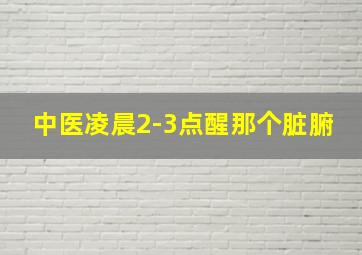 中医凌晨2-3点醒那个脏腑